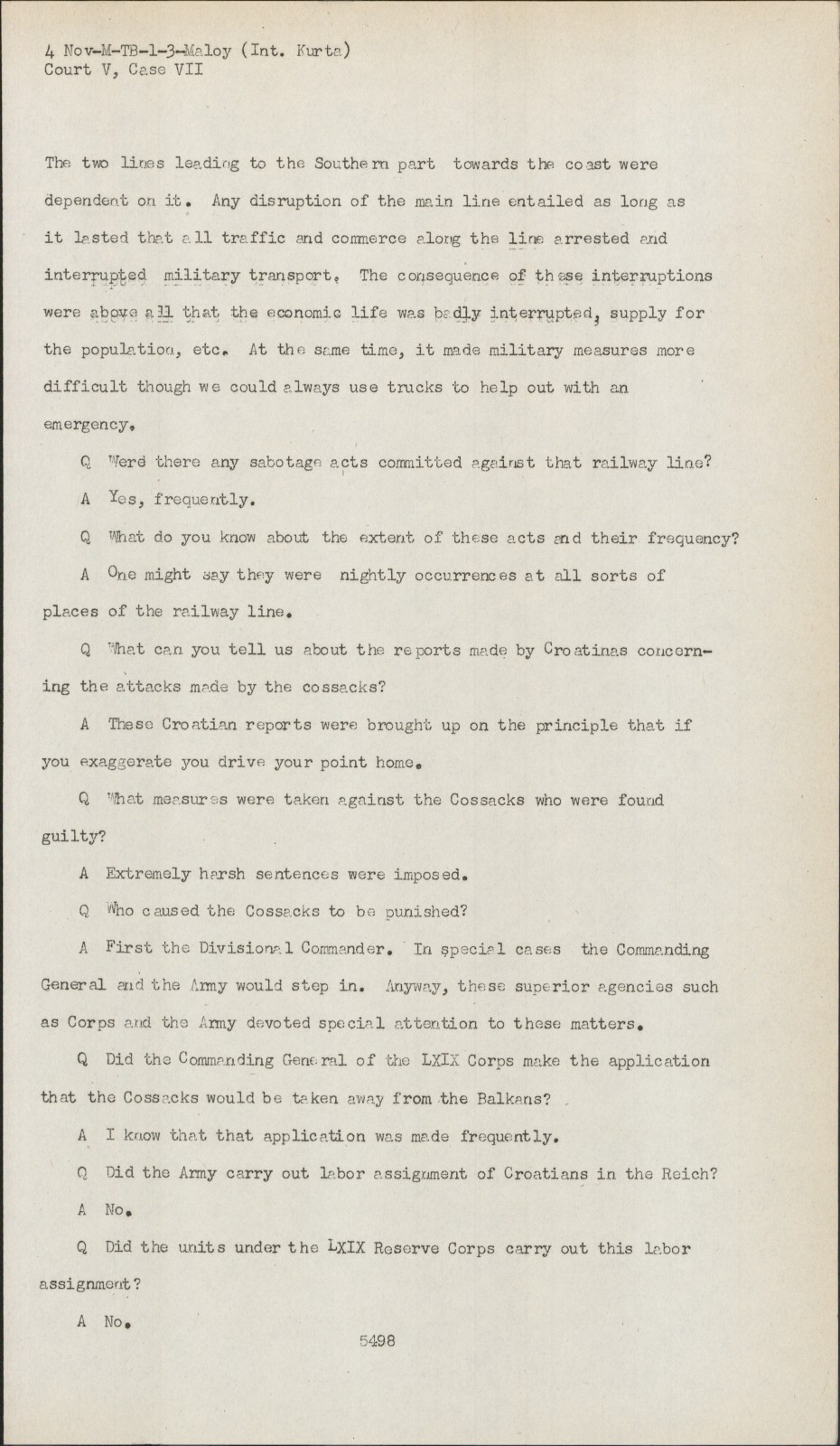 4 Nov-M-TB-1-3-Maloy (Int. Kurta)
Court V, Case VII

The two lines leading to the Southern part towards the coast were dependent on it. Any disruption of the main line entailed as long as it lasted that all traffic and commerce along the line arrested and interrupted military transport. The consequence of these interruptions were above all that the economic life was badly interrupted, supply for the population, etc. At the same time, it made military measures more difficult though we could always use trucks to help out with an emergency.

Q Werd there any sabotage acts committed against that railway line?

A Yes, frequently.

Q What do you know about the extent of these acts and their frequency?

A One might say they were nightly occurrences at all sorts of places of the railway line.

Q What can you tell us about the reports made by Croatinas concerning the attacks made by the cossacks?

A These Croatian reports were brought up on the principle that if you exaggerate you drive your point home.

Q What measures were taken against the Cossacks who were found guilty?

A Extremely harsh sentences were imposed.

Q Who caused the Cossacks to be punished?

A First the Divisional Commander. In special cases the Commanding General and the Army would step in. Anyway, these superior agencies such as Corps and the Army devoted special attention to these matters.

Q Did the Commanding General of the LXIX Corps make the application that the Cossacks would be taken away from the Balkans?

A I know that that application was made frequently.

Q Did the Army carry out labor assignment of Croatians in the Reich?

A No.

Q Did the units under the LXIX Reserve Corps carry out this labor assignment?

A No.

5498